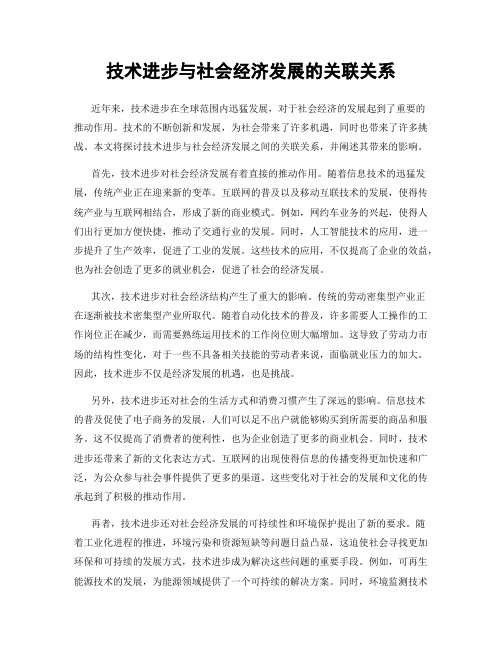 技术进步与社会经济发展的关联关系

近年来，技术进步在全球范围内迅猛发展，对于社会经济的发展起到了重要的推动作用。技术的不断创新和发展，为社会带来了许多机遇，同时也带来了许多挑战。本文将探讨技术进步与社会经济发展之间的关联关系，并阐述其带来的影响。

首先，技术进步对社会经济发展有着直接的推动作用。随着信息技术的迅猛发展，传统产业正在迎来新的变革。互联网的普及以及移动互联技术的发展，使得传统产业与互联网相结合，形成了新的商业模式。例如，网约车业务的兴起，使得人们出行更加方便快捷，推动了交通行业的发展。同时，人工智能技术的应用，进一步提升了生产效率，促进了工业的发展。这些技术的应用，不仅提高了企业的效益，也为社会创造了更多的就业机会，促进了社会的经济发展。

其次，技术进步对社会经济结构产生了重大的影响。传统的劳动密集型产业正在逐渐被技术密集型产业所取代。随着自动化技术的普及，许多需要人工操作的工作岗位正在减少，而需要熟练运用技术的工作岗位则大幅增加。这导致了劳动力市场的结构性变化，对于一些不具备相关技能的劳动者来说，面临就业压力的加大。因此，技术进步不仅是经济发展的机遇，也是挑战。

另外，技术进步还对社会的生活方式和消费习惯产生了深远的影响。信息技术的普及促使了电子商务的发展，人们可以足不出户就能够购买到所需要的商品和服务。这不仅提高了消费者的便利性，也为企业创造了更多的商业机会。同时，技术进步还带来了新的文化表达方式。互联网的出现使得信息的传播变得更加快速和广泛，为公众参与社会事件提供了更多的渠道。这些变化对于社会的发展和文化的传承起到了积极的推动作用。

再者，技术进步还对社会经济发展的可持续性和环境保护提出了新的要求。随着工业化进程的推进，环境污染和资源短缺等问题日益凸显，这迫使社会寻找更加环保和可持续的发展方式，技术进步成为解决这些问题的重要手段。例如，可再生能源技术的发展，为能源领域提供了一个可持续的解决方案。同时，环境监测技术